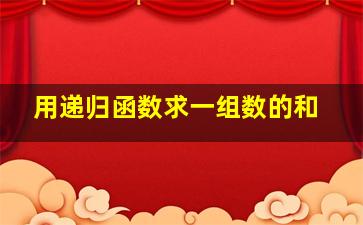 用递归函数求一组数的和